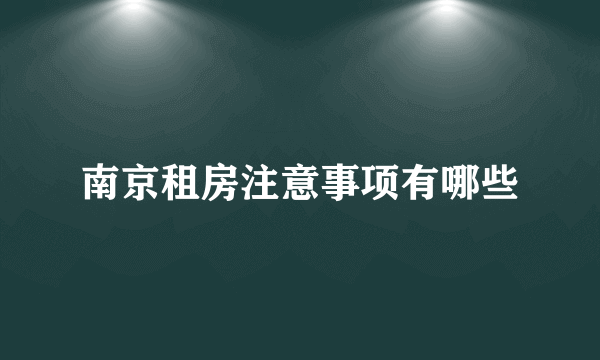 南京租房注意事项有哪些